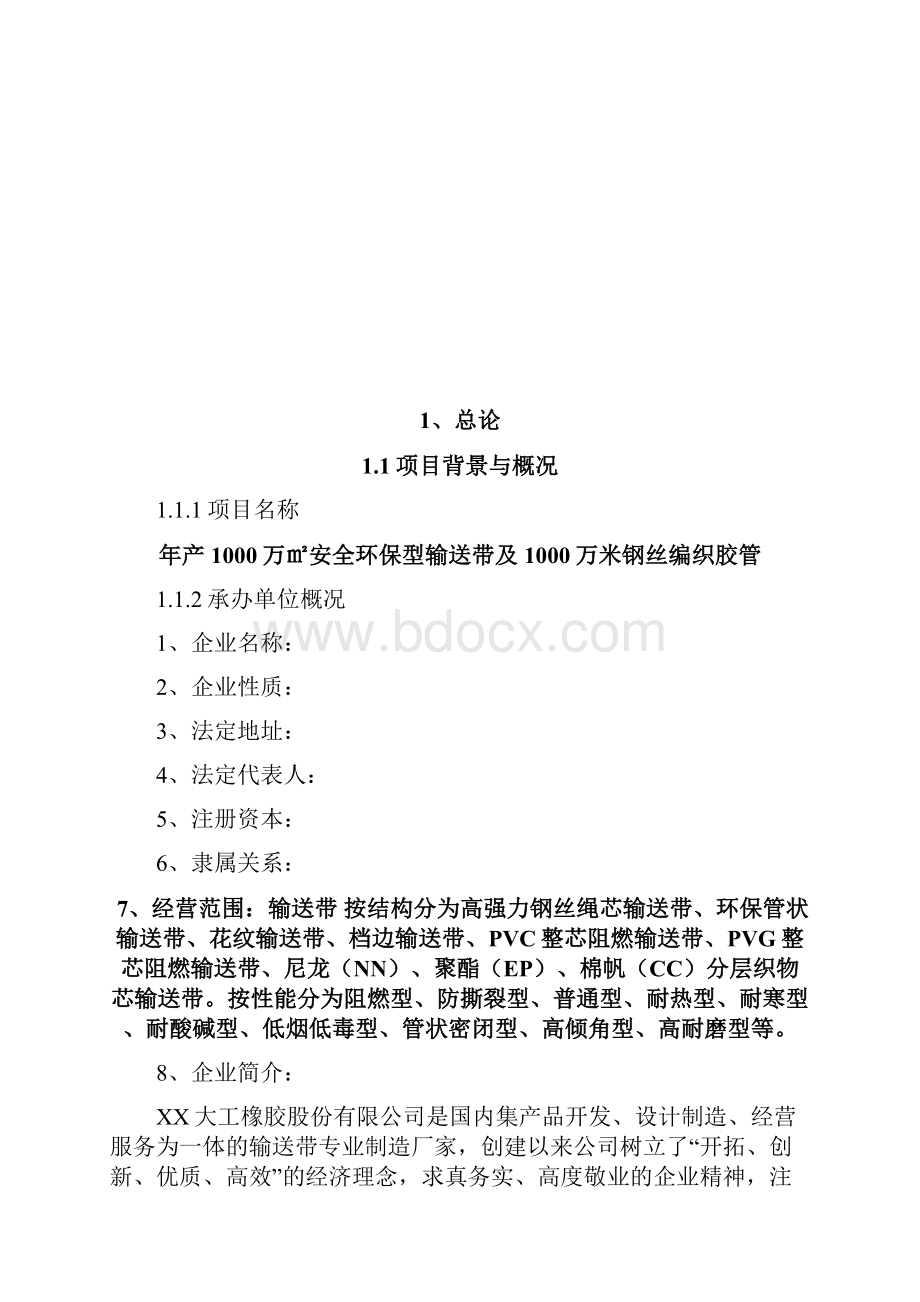 1、总论

1.1 项目背景与概况

1.1.1 项目名称

年产 1000 万㎡安全环保型输送带及 1000 万米钢丝编织胶管

1.1.2 承办单位概况

www.bdocx.com

1、企业名称：

2、企业性质：

3、法定地址：

4、法定代表人：

5、注册资本：

6、隶属关系：

7、经营范围：输送带 按结构分为高强力钢丝绳芯输送带、环保管状输送带、花纹输送带、档边输送带、PVC 整芯阻燃输送带、PVG 整芯阻燃输送带、尼龙（NN）、聚酯（EP）、棉帆（CC）分层织物芯输送带。按性能分为阻燃型、防撕裂型、普通型、耐热型、耐寒型、耐酸碱型、低烟低毒型、管状密闭型、高倾角型、高耐磨型等。

8、企业简介：

XX 大工橡胶股份有限公司是国内集产品开发、设计制造、经营服务为一体的输送带专业制造厂家，创建以来公司树立了“开拓、创新、优质、高效”的经济理念，求真务实、高度敬业的企业精神，注